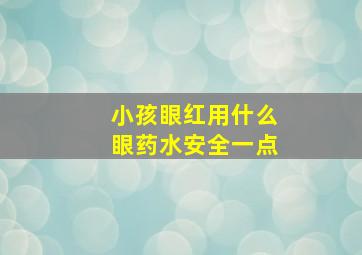 小孩眼红用什么
眼药水安全一点